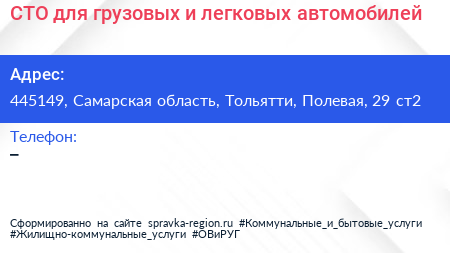 СТО для грузовых и легковых автомобилей

Адрес:

445149, Самарская область, Тольятти, Полевая, 29 ст2

Телефон:

–

Сформированно на сайте spravka-region.ru #Коммунальные_и_бытовые_услуги #Жилищно-коммунальные_услуги #ОВиРУГ